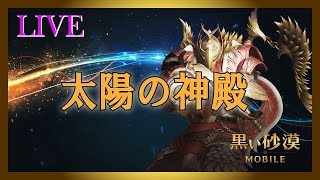 LIVE

太陽の神殿

黒い砂漠
MOBILE